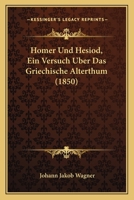 KESSINGER'S LEGACY REPRINTS

Homer Und Hesiod, Ein Versuch Uber Das Griechische Alterthum (1850)

Johann Jakob Wagner